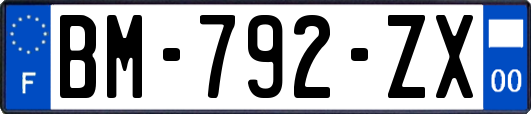 F

BM-792-ZX

00